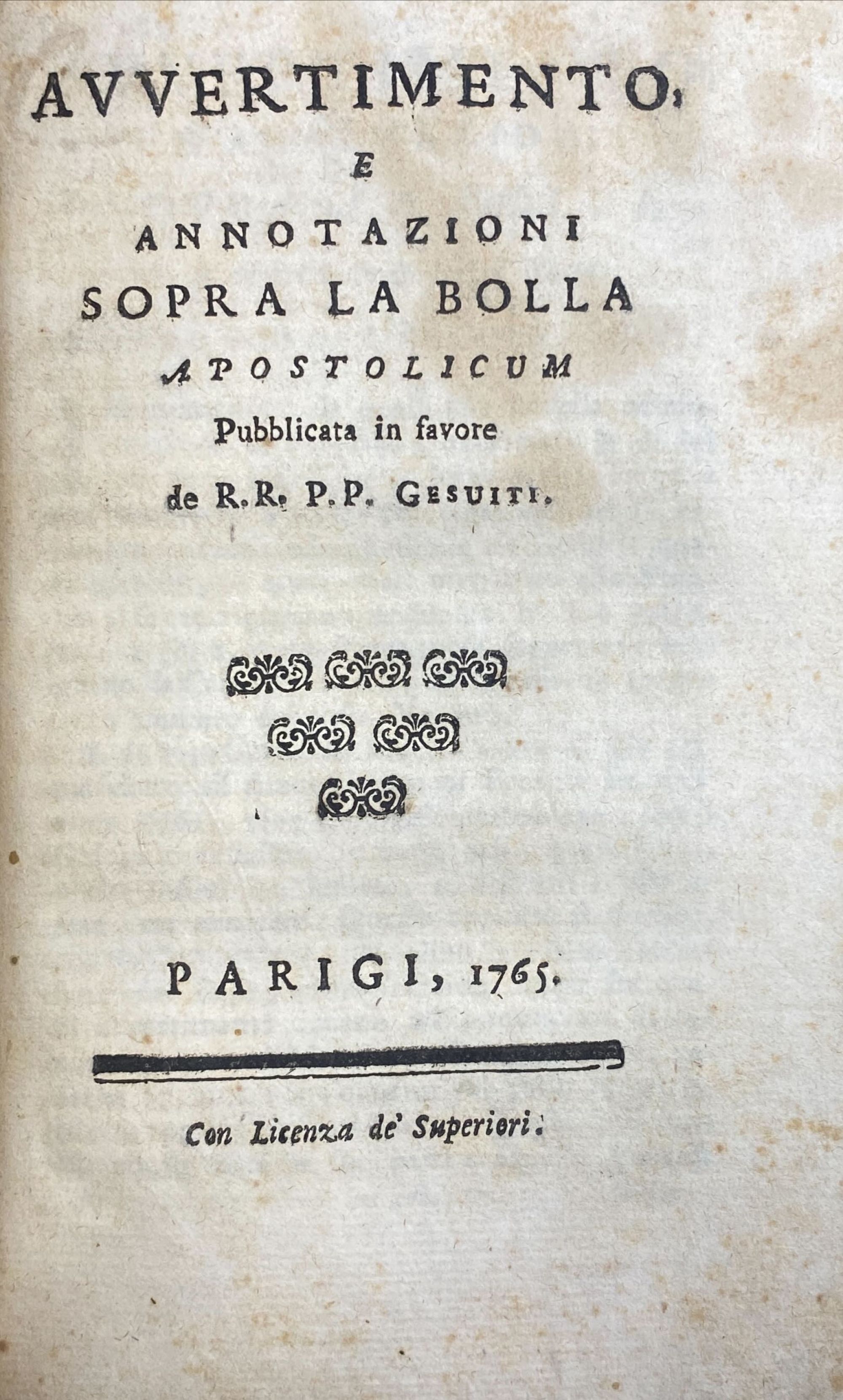 AVVERTIMENTO,

E

ANNOTAZIONI
SOPRA LA BOLLA
APOSTOLICUM
Pubblicata in favore
de R.R. P.P. GESUITI.

PARIGI, 1765.

Con Licenza de' Superiori.